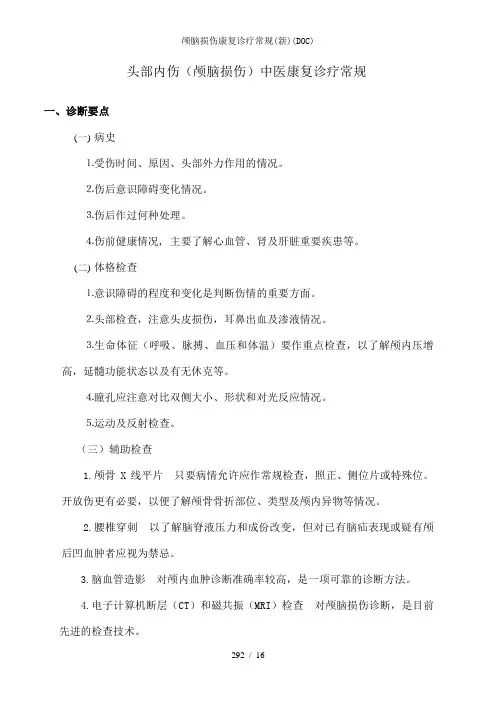 颅脑损伤康复诊疗常规(新)(DOC)

头部内伤（颅脑损伤）中医康复诊疗常规

一、诊断要点

(一) 病史

1.受伤时间、原因、头部外力作用的情况。

2.伤后意识障碍变化情况。

3.伤后作过何种处理。

4.伤前健康情况，主要了解心血管、肾及肝脏重要疾患等。

(二) 体格检查

1.意识障碍的程度和变化是判断伤情的重要方面。

2.头部检查，注意头皮损伤，耳鼻出血及渗液情况。

3.生命体征（呼吸、脉搏、血压和体温）要作重点检查，以了解颅内压增高，延髓功能状态以及有无休克等。

4.瞳孔应注意对比双侧大小、形状和对光反应情况。

5.运动及反射检查。

（三）辅助检查

1.颅骨 X 线平片　只要病情允许应作常规检查，照正、侧位片或特殊位。开放伤更有必要，以便了解颅骨骨折部位、类型及颅内异物等情况。

2.腰椎穿刺　以了解脑脊液压力和成份改变，但对已有脑疝表现或疑有颅后凹血肿者应视为禁忌。

3.脑血管造影　对颅内血肿诊断准确率较高，是一项可靠的诊断方法。

4.电子计算机断层（CT）和磁共振（MRI）检查　对颅脑损伤诊断，是目前先进的检查技术。

292 / 16